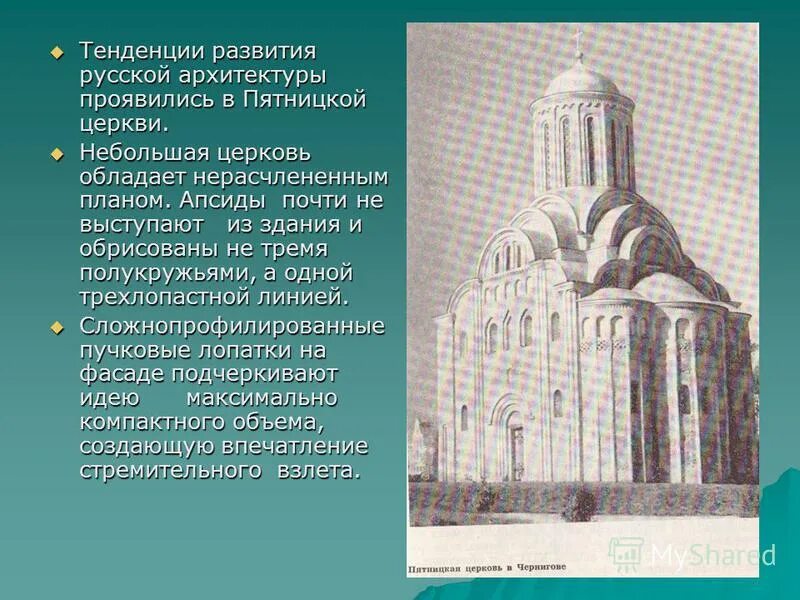 Тенденции развития русской архитектуры проявились в Пятницкой церкви.

Небольшая церковь обладает нерасчлененным планом. Апсиды почти не выступают из здания и обрисованы не тремя полукружьями, а одной трехлопастной линией.

Сложнопрофилированные пучковые лопатки на фасаде подчеркивают идею максимально компактного объема, создающую впечатление стремительного взлета.

Пятницкая церковь в Чернигове

MyShared